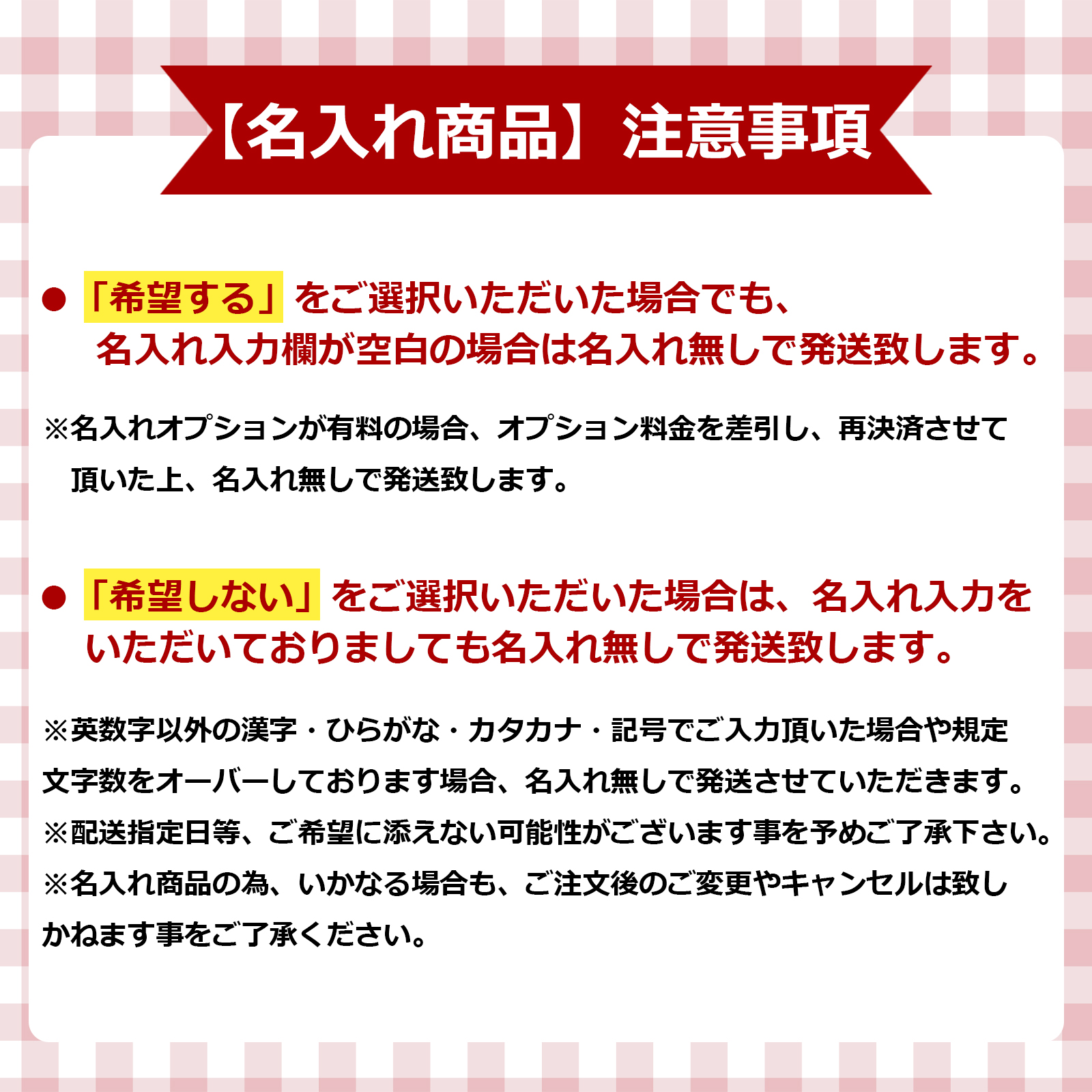 【名入れ商品】注意事項

●「希望する」をご選択いただいた場合でも、名入れ入力欄が空白の場合は名入れ無しで発送致します。

※名入れオプションが有料の場合、オプション料金を差引し、再決済させて頂いた上、名入れ無しで発送致します。

●「希望しない」をご選択いただいた場合は、名入れ入力をいただいておりましても名入れ無しで発送致します。

※英数字以外の漢字・ひらがな・カタカナ・記号でご入力頂いた場合や規定文字数をオーバーしております場合、名入れ無しで発送させていただきます。
※配送指定日等、ご希望に添えない可能性がございます事を予めご了承下さい。
※名入れ商品の為、いかなる場合も、ご注文後のご変更やキャンセルは致しかねます事をご了承ください。